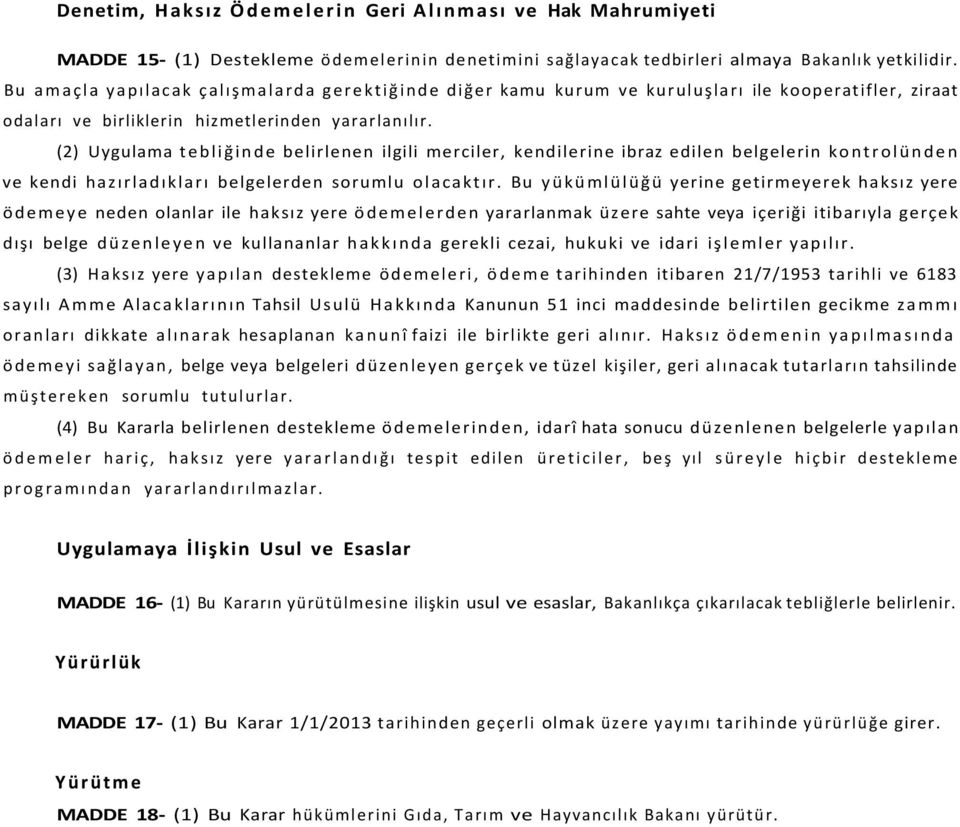 Denetim, Haksız Ödemelerin Geri Alınması ve Hak Mahrumiyeti

MADDE 15- (1) Destekleme ödemelerinin denetimini sağlayacak tedbirleri almaya Bakanlık yetkilidir. Bu amaçla yapılacak çalışmalarda gerektiğinde diğer kamu kurum ve kuruluşları ile kooperatifler, ziraat odaları ve birliklerin hizmetlerinden yararlanılır.

(2) Uygulama tebliğinde belirlenen ilgili merciler, kendilerine ibraz edilen belgelerin kontrolünden ve kendi hazırladıkları belgelerden sorumlu olacaktır. Bu yükümlülüğü yerine getirmeyerek haksız yere ödemeye neden olanlar ile haksız yere ödemelerden yararlanmak üzere sahte veya içeriği itibarıyla gerçek dışı belge düzenleyen ve kullananlar hakkında gerekli cezai, hukuki ve idari işlemler yapılır.

(3) Haksız yere yapılan destekleme ödemeleri, ödeme tarihinden itibaren 21/7/1953 tarihli ve 6183 sayılı Amme Alacaklarının Tahsil Usulü Hakkında Kanunun 51 inci maddesinde belirtilen gecikme zammı oranları dikkate alınarak hesaplanan kanunî faizi ile birlikte geri alınır. Haksız ödemenin yapılmasında ödemeyi sağlayan, belge veya belgeleri düzenleyen gerçek ve tüzel kişiler, geri alınacak tutarların tahsilinde müştereken sorumlu tutulurlar.

(4) Bu Kararla belirlenen destekleme ödemelerinden, idarî hata sonucu düzenlenen belgelerle yapılan ödemeler hariç, haksız yere yararlandığı tespit edilen üreticiler, beş yıl süreyle hiçbir destekleme programından yararlandırılmazlar.

Uygulamaya İlişkin Usul ve Esaslar

MADDE 16- (1) Bu Kararın yürütülmesine ilişkin usul ve esaslar, Bakanlıkça çıkarılacak tebliğlerle belirlenir.

Yürürlük

MADDE 17- (1) Bu Karar 1/1/2013 tarihinden geçerli olmak üzere yayımı tarihinde yürürlüğe girer.

Yürütme

MADDE 18- (1) Bu Karar hükümlerini Gıda, Tarım ve Hayvancılık Bakanı yürütür.